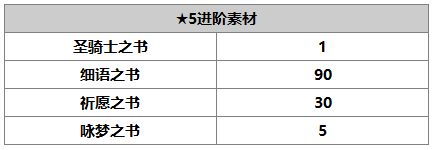 | ★5进阶素材 | |
|---|---|
| 圣骑士之书 | 1 |
| 细语之书 | 90 |
| 祈愿之书 | 30 |
| 咏梦之书 | 5 |